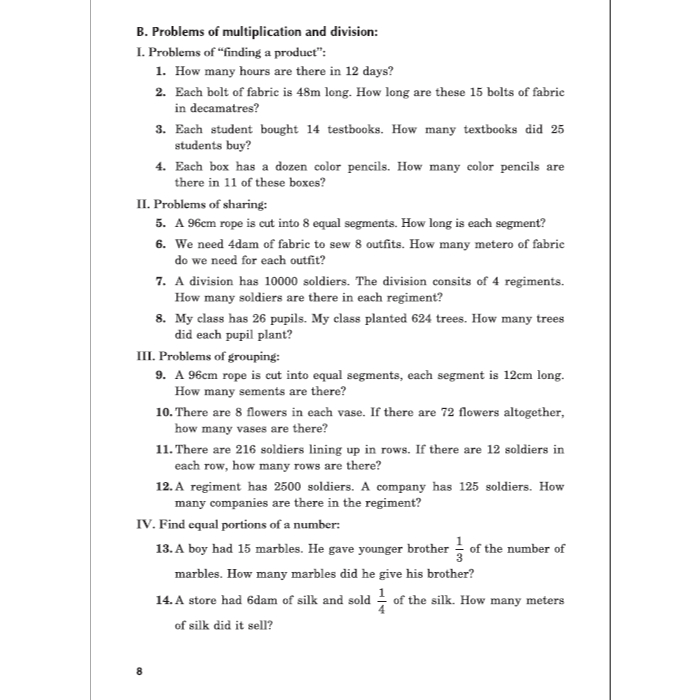 B. Problems of multiplication and division:

I. Problems of "finding a product":

1. How many hours are there in 12 days?

2. Each bolt of fabric is 48m long. How long are these 15 bolts of fabric in decamatres?

3. Each student bought 14 testbooks. How many textbooks did 25 students buy?

4. Each box has a dozen color pencils. How many color pencils are there in 11 of these boxes?

II. Problems of sharing:

5. A 96cm rope is cut into 8 equal segments. How long is each segment?

6. We need 4dam of fabric to sew 8 outfits. How many metero of fabric do we need for each outfit?

7. A division has 10000 soldiers. The division consits of 4 regiments. How many soldiers are there in each regiment?

8. My class has 26 pupils. My class planted 624 trees. How many trees did each pupil plant?

III. Problems of grouping:

9. A 96cm rope is cut into equal segments, each segment is 12cm long. How many sements are there?

10. There are 8 flowers in each vase. If there are 72 flowers altogether, how many vases are there?

11. There are 216 soldiers lining up in rows. If there are 12 soldiers in each row, how many rows are there?

12. A regiment has 2500 soldiers. A company has 125 soldiers. How many companies are there in the regiment?

IV. Find equal portions of a number:

13. A boy had 15 marbles. He gave younger brother $\frac{1}{3}$ of the number of marbles. How many marbles did he give his brother?

14. A store had 6dam of silk and sold $\frac{1}{4}$ of the silk. How many meters of silk did it sell?

8